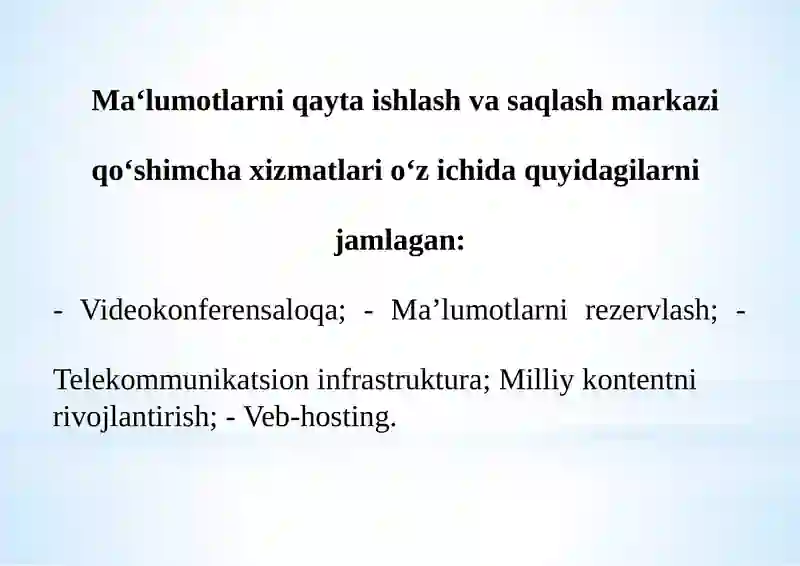 Ma‘lumotlarni qayta ishlash va saqlash markazi qo‘shimcha xizmatlari o‘z ichida quyidagilarni jamlagan:

- Videokonferensaloqa; - Ma’lumotlarni rezervlash; -

Telekommunikatsion infrastruktura; Milliy kontentni rivojlantirish; - Veb-hosting.